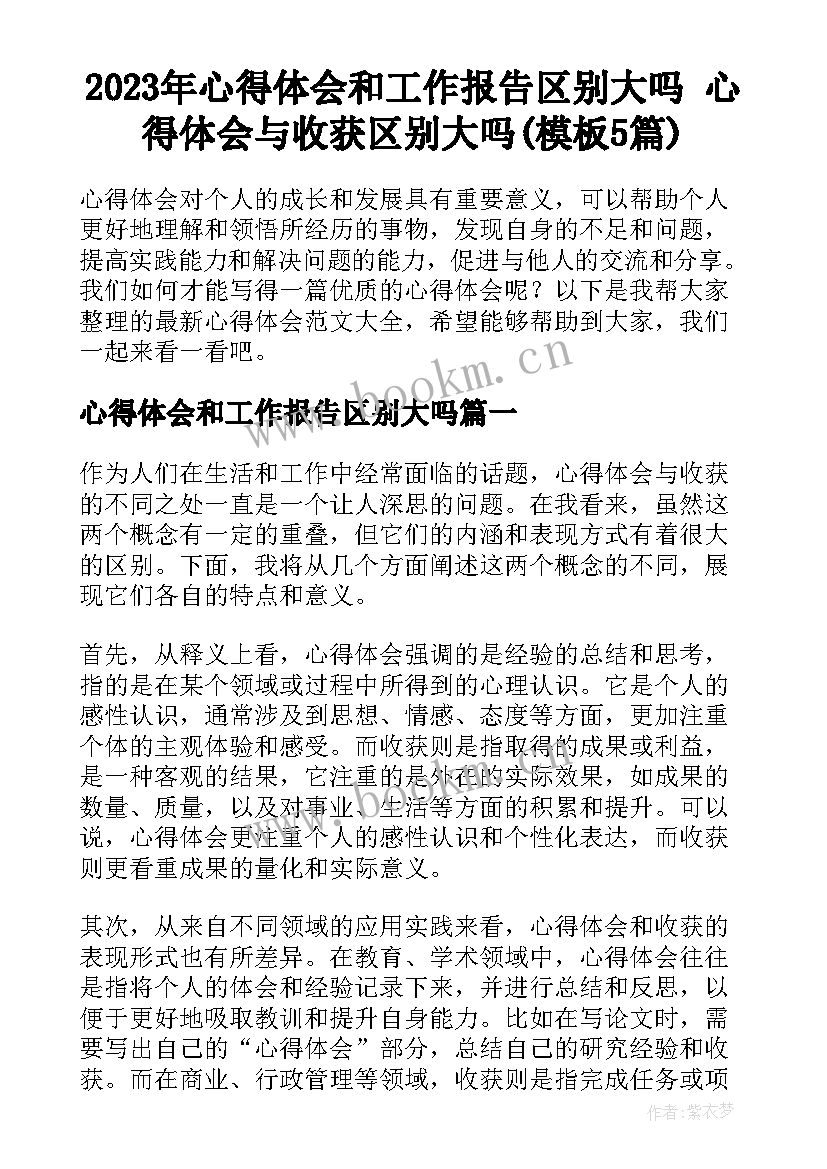 2023年心得体会和工作报告区别大吗 心得体会与收获区别大吗(模板5篇)

心得体会对个人的成长和发展具有重要意义，可以帮助个人更好地理解和领悟所经历的事物，发现自身的不足和问题，提高实践能力和解决问题的能力，促进与他人的交流和分享。我们如何才能写得一篇优质的心得体会呢？以下是我帮大家整理的最新心得体会范文大全，希望能够帮助到大家，我们一起来看一看吧。

www.bookm.cn

心得体会和工作报告区别大吗篇一

作为人们在生活和工作中经常面临的话题，心得体会与收获的不同之处一直是一个让人深思的问题。在我看来，虽然这两个概念有一定的重叠，但它们的内涵和表现方式有着很大的区别。下面，我将从几个方面阐述这两个概念的不同，展现它们各自的特点和意义。

首先，从释义上看，心得体会强调的是经验的总结和思考，指的是在某个领域或过程中所得到的心理认识。它是个人的感性认识，通常涉及到思想、情感、态度等方面，更加注重个体的主观体验和感受。而收获则是指取得的成果或利益，是一种客观的结果，它注重的是外在的实际效果，如成果的数量、质量，以及对事业、生活等方面的积累和提升。可以说，心得体会更注重个人的感性认识和个性化表达，而收获则更看重成果的量化和实际意义。

其次，从来自不同领域的应用实践来看，心得体会和收获的表现形式也有所差异。在教育、学术领域中，心得体会往往是指将个人的体会和经验记录下来，并进行总结和反思，以便于更好地吸取教训和提升自身能力。比如在写论文时，需要写出自己的“心得体会”部分，总结自己的研究经验和收获。而在商业、行政管理等领域，收获则是指完成任务或项

作者：紫衣梦